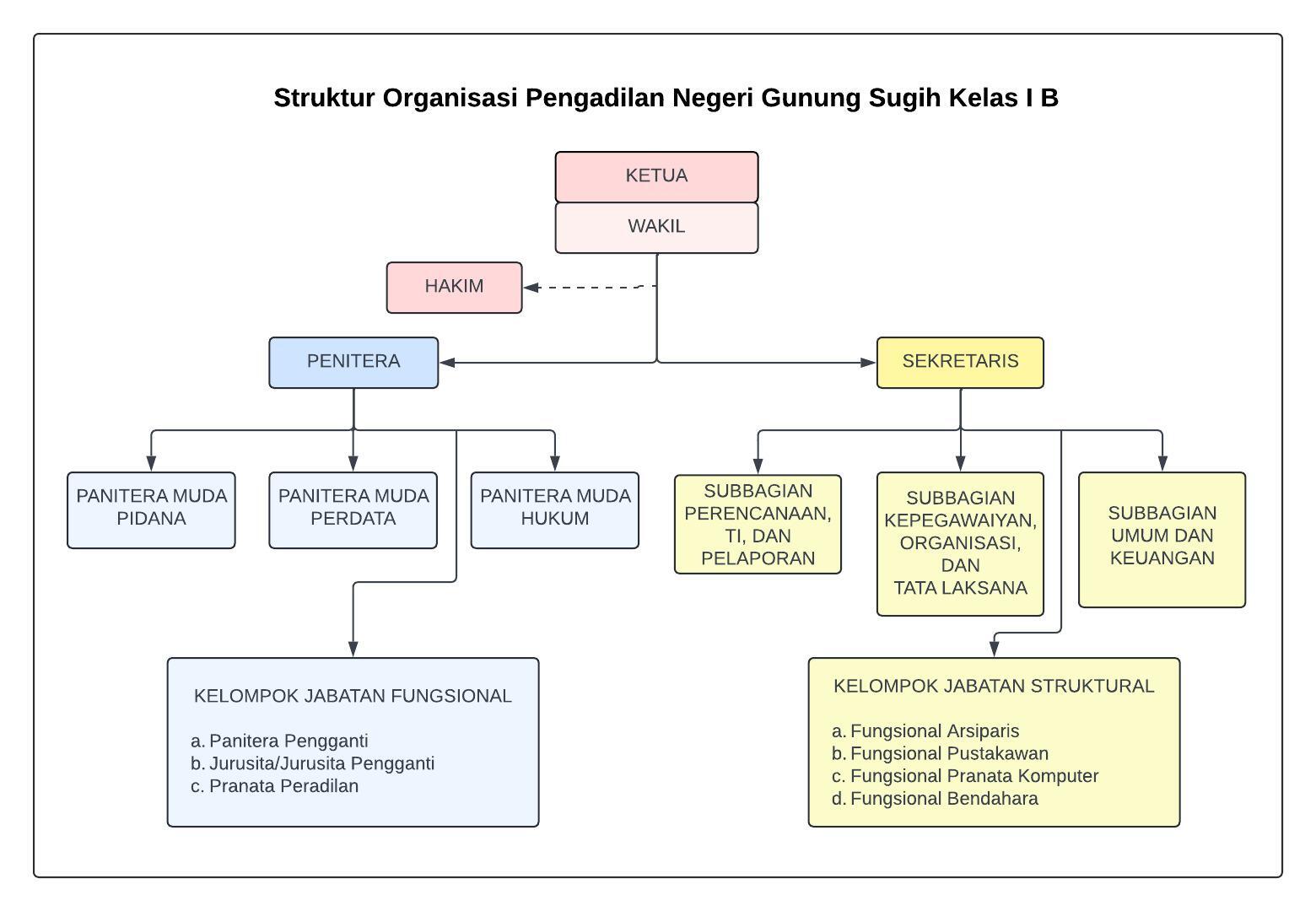 Struktur Organisasi Pengadilan Negeri Gunung Sugih Kelas I B

KETUA

WAKIL

HAKIM

PENITERA

SEKRETARIS

PANITERA MUDA PIDANA

PANITERA MUDA PERDATA

PANITERA MUDA HUKUM

SUBBAGIAN PERENCANAAN, TI, DAN PELAPORAN

SUBBAGIAN KEPEGAWAIYAN, ORGANISASI, DAN TATA LAKSANA

SUBBAGIAN UMUM DAN KEUANGAN

KELOMPOK JABATAN FUNGSIONAL

a. Panitera Pengganti
b. Jurusita/Jurusita Pengganti
c. Pranata Peradilan

KELOMPOK JABATAN STRUKTURAL

a. Fungsional Arsiparis
b. Fungsional Pustakawan
c. Fungsional Pranata Komputer
d. Fungsional Bendahara